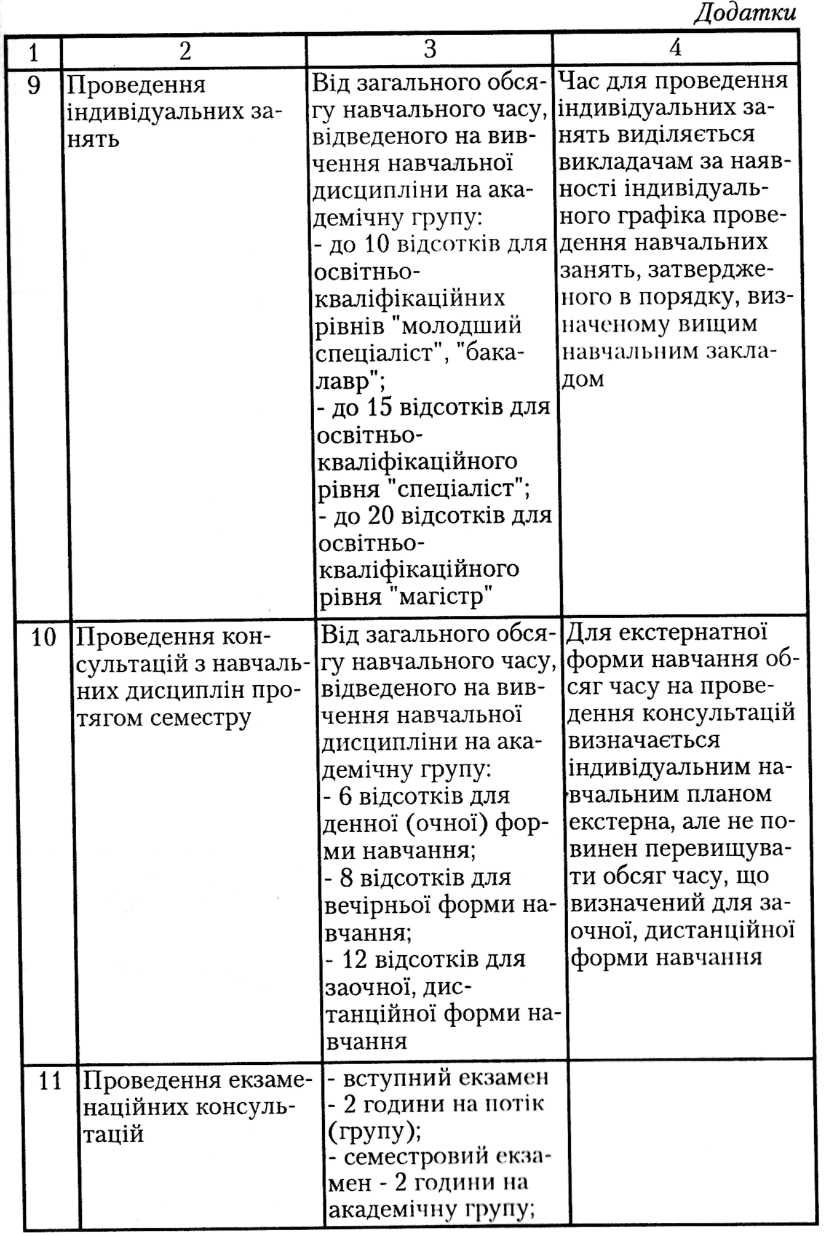 Додатки

| 1 | 2 | 3 | 4 |
|---|---|---|---|
| 9 | Проведення індивідуальних занять | Від загального обсягу навчального часу, відведеного на вивчення навчальної дисципліни на академічну групу: - до 10 відсотків для освітньо-кваліфікаційних рівнів "молодший спеціаліст", "бакалавр"; - до 15 відсотків для освітньо-кваліфікаційного рівня "спеціаліст"; - до 20 відсотків для освітньо-кваліфікаційного рівня "магістр" | Час для проведення індивідуальних занять виділяється викладачам за наявності індивідуального графіка проведення навчальних занять, затвердженого в порядку, визначеному вищим навчальним закладом |
| 10 | Проведення консультацій з навчальних дисциплін протягом семестру | Від загального обсягу навчального часу, відведеного на вивчення навчальної дисципліни на академічну групу: - 6 відсотків для денної (очної) форми навчання; - 8 відсотків для вечірньої форми навчання; - 12 відсотків для заочної, дистанційної форми навчання | Для екстернатної форми навчання обсяг часу на проведення консультацій визначається індивідуальним навчальним планом екстерна, але не повинен перевищувати обсяг часу, що визначений для заочної, дистанційної форми навчання |
| 11 | Проведення екзаменаційних консультацій | - вступний екзамен - 2 години на потік (групу); - семестровий екзамен - 2 години на академічну групу; | |